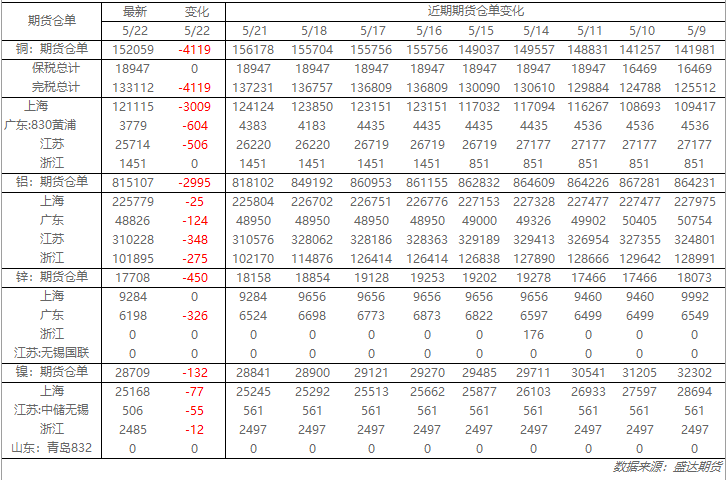 | 期货仓单 | 最新 | 变化 | 近期期货仓单变化 | | | | | | | | |
|---|---|---|---|---|---|---|---|---|---|---|---|
| | 5/22 | 5/22 | 5/21 | 5/18 | 5/17 | 5/16 | 5/15 | 5/14 | 5/11 | 5/10 | 5/9 |
| 铜：期货仓单 | 152059 | -4119 | 156178 | 155704 | 155756 | 155756 | 149037 | 149557 | 148831 | 141257 | 141981 |
| 保税总计 | 18947 | 0 | 18947 | 18947 | 18947 | 18947 | 18947 | 18947 | 18947 | 16469 | 16469 |
| 完税总计 | 133112 | -4119 | 137231 | 136757 | 136809 | 136809 | 130090 | 130610 | 129884 | 124788 | 125512 |
| 上海 | 121115 | -3009 | 124124 | 123850 | 123151 | 123151 | 117032 | 117094 | 116267 | 108693 | 109417 |
| 广东:830黄浦 | 3779 | -604 | 4383 | 4183 | 4435 | 4435 | 4435 | 4435 | 4536 | 4536 | 4536 |
| 江苏 | 25714 | -506 | 26220 | 26220 | 26719 | 26719 | 26719 | 27177 | 27177 | 27177 | 27177 |
| 浙江 | 1451 | 0 | 1451 | 1451 | 1451 | 1451 | 851 | 851 | 851 | 851 | 851 |
| 铝：期货仓单 | 815107 | -2995 | 818102 | 849192 | 860953 | 861155 | 862832 | 864609 | 864226 | 867281 | 864231 |
| 上海 | 225779 | -25 | 225804 | 226702 | 226751 | 226776 | 227153 | 227328 | 227477 | 227477 | 227975 |
| 广东 | 48826 | -124 | 48950 | 48950 | 48950 | 48950 | 49000 | 49326 | 49902 | 50405 | 50754 |
| 江苏 | 310228 | -348 | 310576 | 328062 | 328186 | 328363 | 329189 | 329413 | 326954 | 327355 | 324801 |
| 浙江 | 101895 | -275 | 102170 | 114876 | 126414 | 126414 | 126838 | 127890 | 128666 | 129642 | 128991 |
| 锌：期货仓单 | 17708 | -450 | 18158 | 18854 | 19128 | 19253 | 19202 | 19278 | 17466 | 17466 | 18073 |
| 上海 | 9284 | 0 | 9284 | 9656 | 9656 | 9656 | 9656 | 9656 | 9460 | 9460 | 9992 |
| 广东 | 6198 | -326 | 6524 | 6698 | 6773 | 6873 | 6822 | 6597 | 6499 | 6499 | 6549 |
| 浙江 | 0 | 0 | 0 | 0 | 0 | 0 | 0 | 176 | 0 | 0 | 0 |
| 江苏:无锡国联 | 0 | 0 | 0 | 0 | 0 | 0 | 0 | 0 | 0 | 0 | 0 |
| 镍：期货仓单 | 28709 | -132 | 28841 | 28900 | 29121 | 29270 | 29485 | 29711 | 30541 | 31205 | 32302 |
| 上海 | 25168 | -77 | 25245 | 25292 | 25513 | 25662 | 25877 | 26103 | 26933 | 27597 | 28694 |
| 江苏:中储无锡 | 506 | -55 | 561 | 561 | 561 | 561 | 561 | 561 | 561 | 561 | 561 |
| 浙江 | 2485 | -12 | 2497 | 2497 | 2497 | 2497 | 2497 | 2497 | 2497 | 2497 | 2497 |
| 山东：青岛832 | 0 | 0 | 0 | 0 | 0 | 0 | 0 | 0 | 0 | 0 | 0 |

数据来源：盛达期货